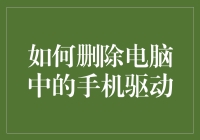 如何删除电脑中的手机驱动